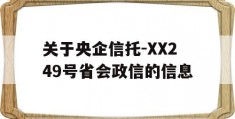 关于央企信托-XX249号省会政信的信息